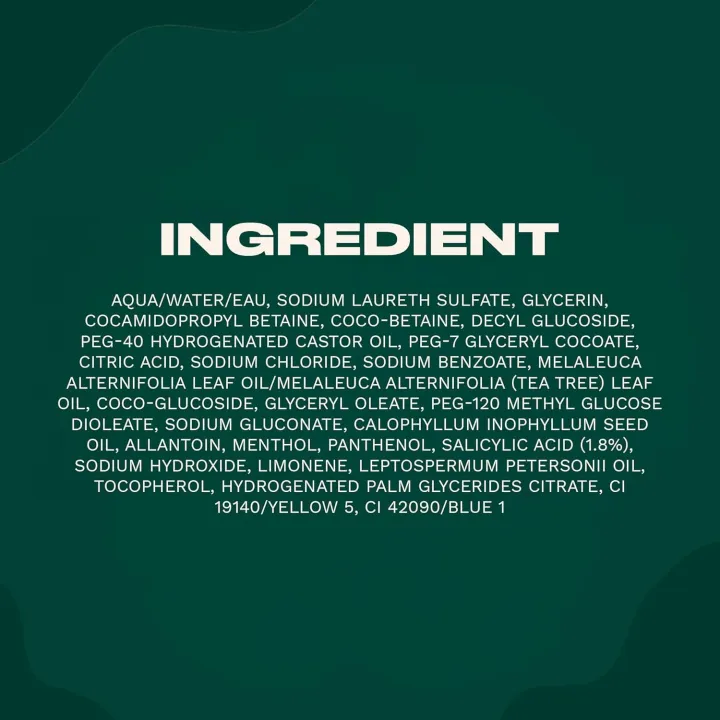 INGREDIENT

AQUA/WATER/EAU, SODIUM LAURETH SULFATE, GLYCERIN, COCAMIDOPROPYL BETAINE, COCO-BETAINE, DECYL GLUCOSIDE, PEG-40 HYDROGENATED CASTOR OIL, PEG-7 GLYCERYL COCOATE, CITRIC ACID, SODIUM CHLORIDE, SODIUM BENZOATE, MELALEUCA ALTERNIFOLIA LEAF OIL/MELALEUCA ALTERNIFOLIA (TEA TREE) LEAF OIL, COCO-GLUCOSIDE, GLYCERYL OLEATE, PEG-120 METHYL GLUCOSE DIOLEATE, SODIUM GLUCONATE, CALOPHYLLUM INOPHYLLUM SEED OIL, ALLANTOIN, MENTHOL, PANTHENOL, SALICYLIC ACID (1.8%), SODIUM HYDROXIDE, LIMONENE, LEPTOSPERMUM PETERSONII OIL, TOCOPHEROL, HYDROGENATED PALM GLYCERIDES CITRATE, CI 19140/YELLOW 5, CI 42090/BLUE 1